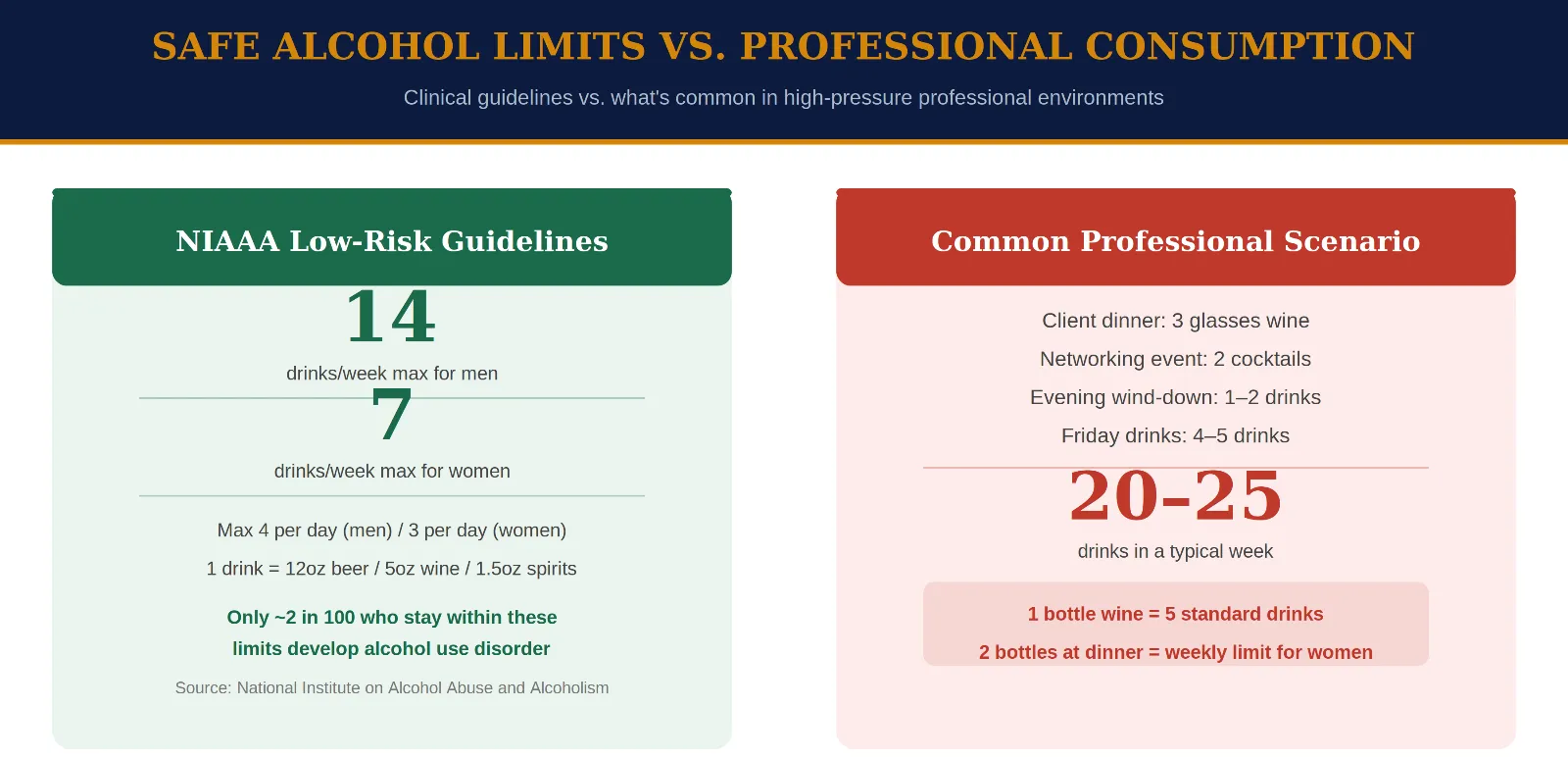 SAFE ALCOHOL LIMITS VS. PROFESSIONAL CONSUMPTION

Clinical guidelines vs. what's common in high-pressure professional environments

NIAAA Low-Risk Guidelines

14

drinks/week max for men

7

drinks/week max for women

Max 4 per day (men) / 3 per day (women)

1 drink = 12oz beer / 5oz wine / 1.5oz spirits

Only ~2 in 100 who stay within these limits develop alcohol use disorder

Source: National Institute on Alcohol Abuse and Alcoholism

Common Professional Scenario

Client dinner: 3 glasses wine

Networking event: 2 cocktails

Evening wind-down: 1–2 drinks

Friday drinks: 4–5 drinks

20-25

drinks in a typical week

1 bottle wine = 5 standard drinks

2 bottles at dinner = weekly limit for women